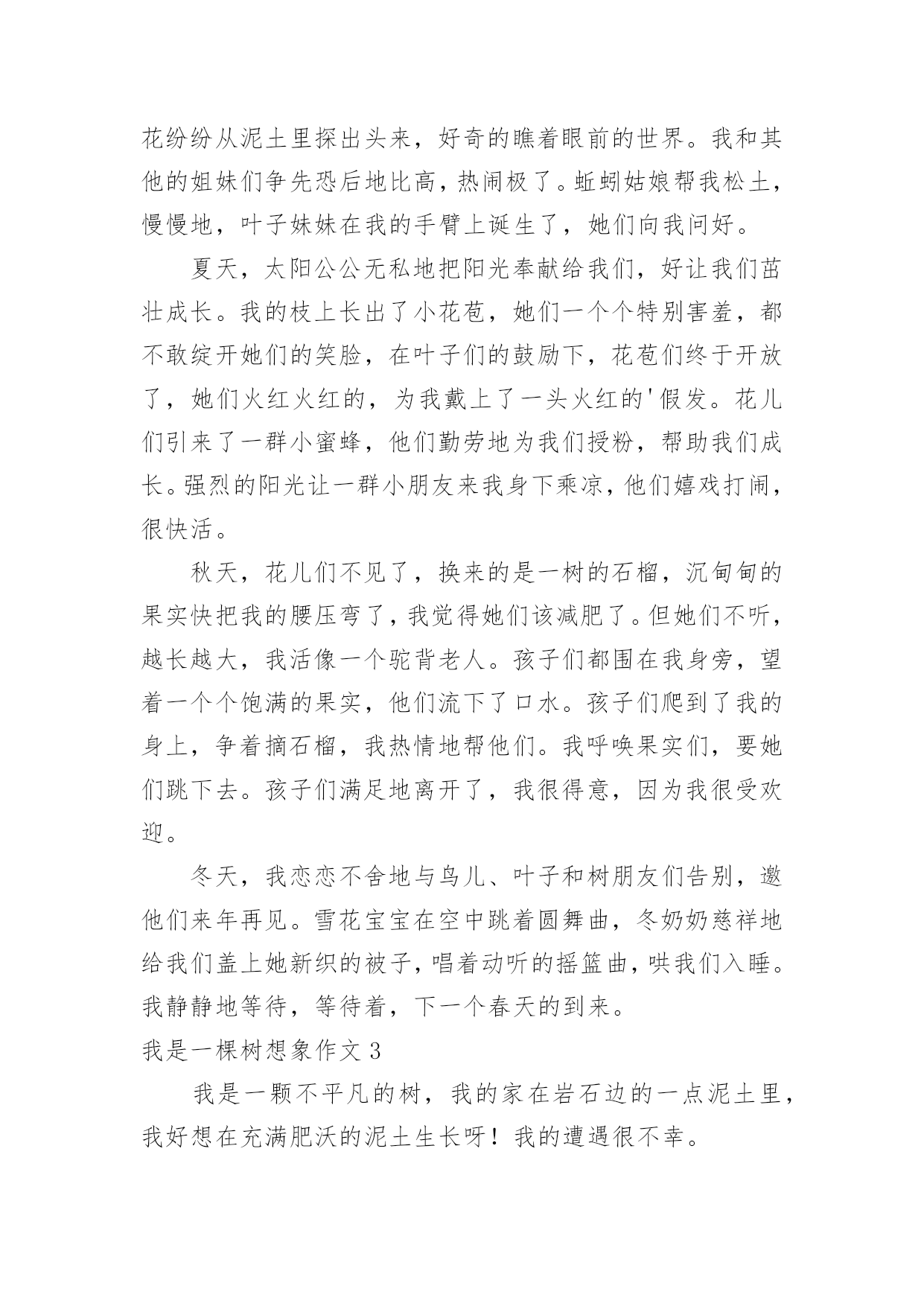 花纷纷从泥土里探出头来，好奇的瞧着眼前的世界。我和其他的姐妹们争先恐后地比高，热闹极了。蚯蚓姑娘帮我松土，慢慢地，叶子妹妹在我的手臂上诞生了，她们向我问好。

夏天，太阳公公无私地把阳光奉献给我们，好让我们茁壮成长。我的枝上长出了小花苞，她们一个个特别害羞，都不敢绽开她们的笑脸，在叶子们的鼓励下，花苞们终于开放了，她们火红火红的，为我戴上了一头火红的'假发。花儿们引来了一群小蜜蜂，他们勤劳地为我们授粉，帮助我们成长。强烈的阳光让一群小朋友来我身下乘凉，他们嬉戏打闹，很快活。

秋天，花儿们不见了，换来的是一树的石榴，沉甸甸的果实快把我的腰压弯了，我觉得她们该减肥了。但她们不听，越长越大，我活像一个驼背老人。孩子们都围在我身旁，望着一个个饱满的果实，他们流下了口水。孩子们爬到了我的身上，争着摘石榴，我热情地帮他们。我呼唤果实们，要她们跳下去。孩子们满足地离开了，我很得意，因为我很受欢迎。

冬天，我恋恋不舍地与鸟儿、叶子和树朋友们告别，邀他们来年再见。雪花宝宝在空中跳着圆舞曲，冬奶奶慈祥地给我们盖上她新织的被子，唱着动听的摇篮曲，哄我们入睡。我静静地等待，等待着，下一个春天的到来。

我是一棵树想象作文 3

我是一颗不平凡的树，我的家在岩石边的一点泥土里，我好想在充满肥沃的泥土生长呀！我的遭遇很不幸。